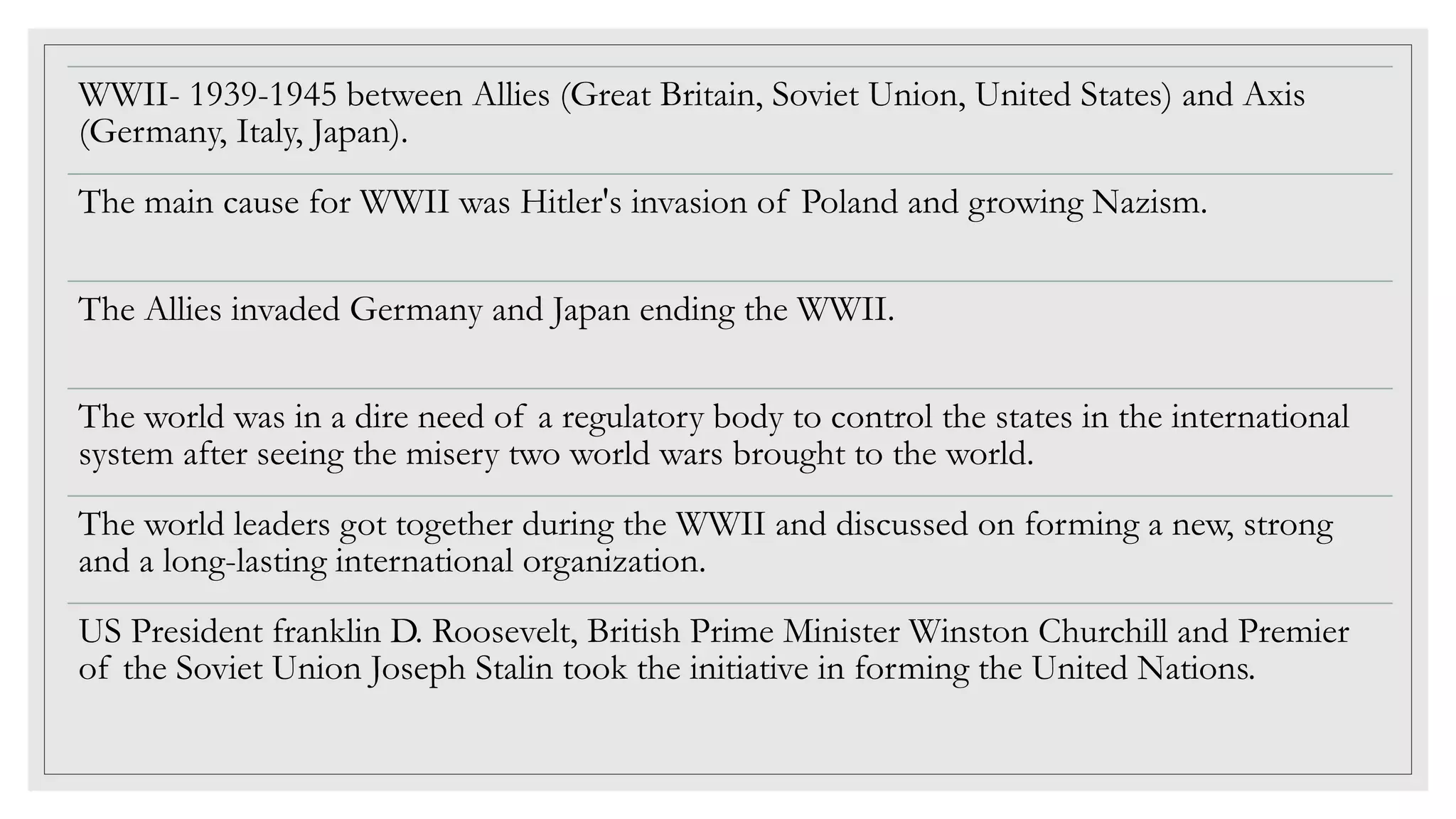 WWII- 1939-1945 between Allies (Great Britain, Soviet Union, United States) and Axis (Germany, Italy, Japan).

The main cause for WWII was Hitler's invasion of Poland and growing Nazism.

The Allies invaded Germany and Japan ending the WWII.

The world was in a dire need of a regulatory body to control the states in the international system after seeing the misery two world wars brought to the world.

The world leaders got together during the WWII and discussed on forming a new, strong and a long-lasting international organization.

US President franklin D. Roosevelt, British Prime Minister Winston Churchill and Premier of the Soviet Union Joseph Stalin took the initiative in forming the United Nations.